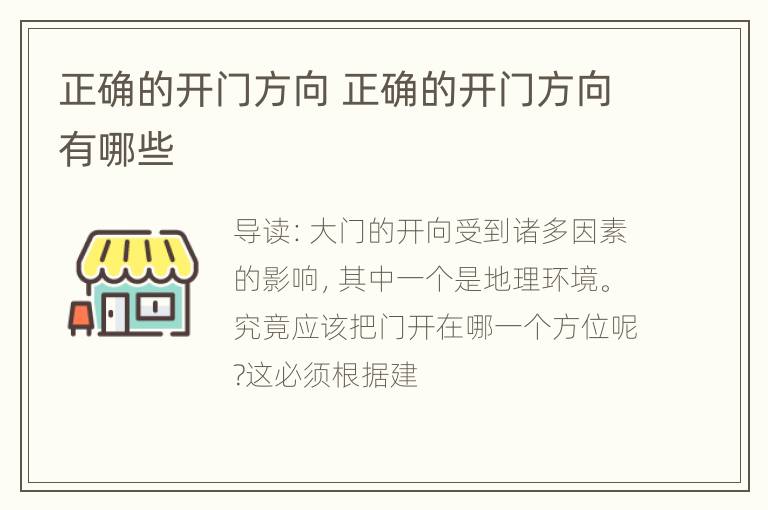 正确的开门方向 正确的开门方向有哪些

导读: 大门的开向受到诸多因素的影响, 其中一个是地理环境。究竟应该把门开在哪一个方位呢?这必须根据建